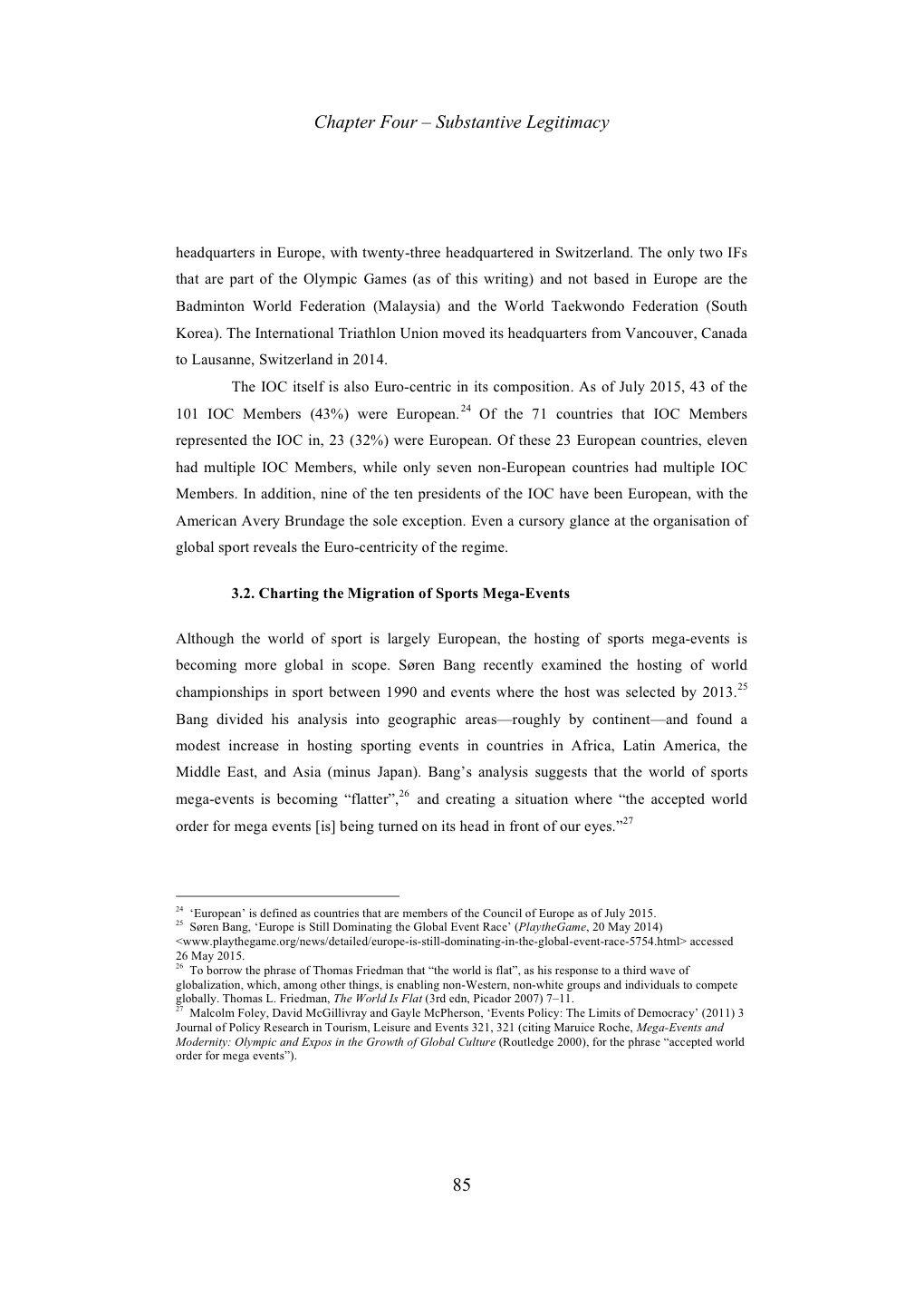 Chapter Four – Substantive Legitimacy

headquarters in Europe, with twenty-three headquartered in Switzerland. The only two IFs that are part of the Olympic Games (as of this writing) and not based in Europe are the Badminton World Federation (Malaysia) and the World Taekwondo Federation (South Korea). The International Triathlon Union moved its headquarters from Vancouver, Canada to Lausanne, Switzerland in 2014.

The IOC itself is also Euro-centric in its composition. As of July 2015, 43 of the 101 IOC Members (43%) were European.$^{24}$ Of the 71 countries that IOC Members represented the IOC in, 23 (32%) were European. Of these 23 European countries, eleven had multiple IOC Members, while only seven non-European countries had multiple IOC Members. In addition, nine of the ten presidents of the IOC have been European, with the American Avery Brundage the sole exception. Even a cursory glance at the organisation of global sport reveals the Euro-centricity of the regime.

3.2. Charting the Migration of Sports Mega-Events

Although the world of sport is largely European, the hosting of sports mega-events is becoming more global in scope. Søren Bang recently examined the hosting of world championships in sport between 1990 and events where the host was selected by 2013.$^{25}$ Bang divided his analysis into geographic areas—roughly by continent—and found a modest increase in hosting sporting events in countries in Africa, Latin America, the Middle East, and Asia (minus Japan). Bang's analysis suggests that the world of sports mega-events is becoming "flatter",$^{26}$ and creating a situation where "the accepted world order for mega events [is] being turned on its head in front of our eyes."$^{27}$

$^{24}$ 'European' is defined as countries that are members of the Council of Europe as of July 2015.
$^{25}$ Søren Bang, 'Europe is Still Dominating the Global Event Race' (PlaytheGame, 20 May 2014) <www.playthegame.org/news/detailed/europe-is-still-dominating-in-the-global-event-race-5754.html> accessed 26 May 2015.
$^{26}$ To borrow the phrase of Thomas Friedman that "the world is flat", as his response to a third wave of globalization, which, among other things, is enabling non-Western, non-white groups and individuals to compete globally. Thomas L. Friedman, The World Is Flat (3rd edn, Picador 2007) 7–11.
$^{27}$ Malcolm Foley, David McGillivray and Gayle McPherson, 'Events Policy: The Limits of Democracy' (2011) 3 Journal of Policy Research in Tourism, Leisure and Events 321, 321 (citing Maruice Roche, Mega-Events and Modernity: Olympic and Expos in the Growth of Global Culture (Routledge 2000), for the phrase "accepted world order for mega events").

85